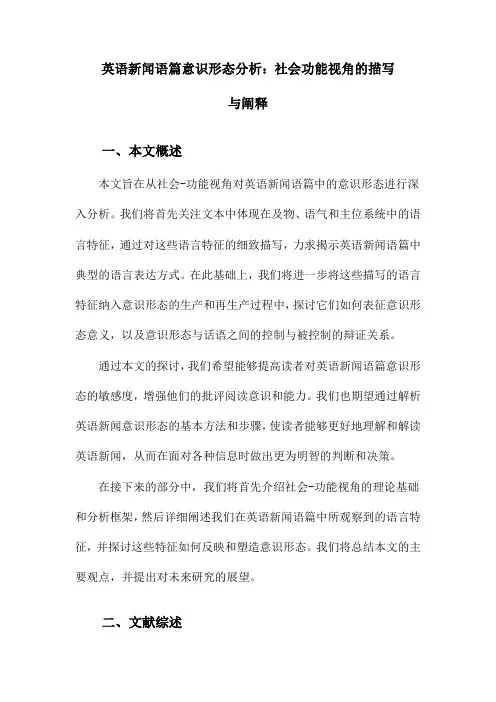 英语新闻语篇意识形态分析：社会功能视角的描写与阐释

一、本文概述

本文旨在从社会-功能视角对英语新闻语篇中的意识形态进行深入分析。我们将首先关注文本中体现在及物、语气和主位系统中的语言特征，通过对这些语言特征的细致描写，力求揭示英语新闻语篇中典型的语言表达方式。在此基础上，我们将进一步将这些描写的语言特征纳入意识形态的生产和再生产过程中，探讨它们如何表征意识形态意义，以及意识形态与话语之间的控制与被控制的辩证关系。

通过本文的探讨，我们希望能够提高读者对英语新闻语篇意识形态的敏感度，增强他们的批评阅读意识和能力。我们也期望通过解析英语新闻意识形态的基本方法和步骤，使读者能够更好地理解和解读英语新闻，从而在面对各种信息时做出更为明智的判断和决策。

在接下来的部分中，我们将首先介绍社会-功能视角的理论基础和分析框架，然后详细阐述我们在英语新闻语篇中所观察到的语言特征，并探讨这些特征如何反映和塑造意识形态。我们将总结本文的主要观点，并提出对未来研究的展望。

二、文献综述